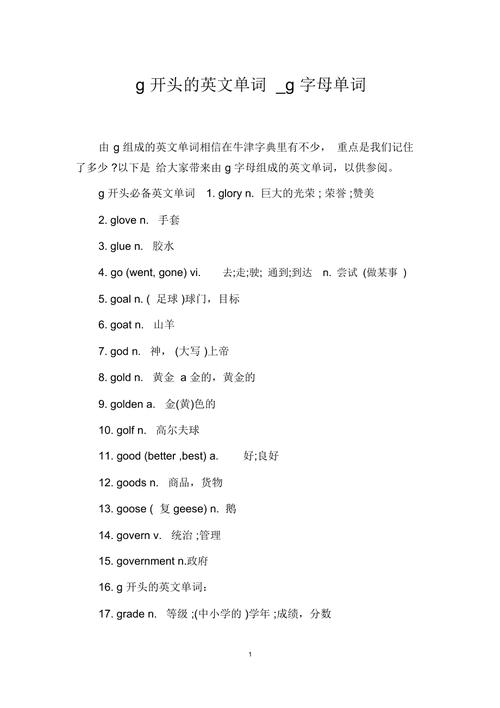 g 开头的英文单词 _g 字母单词

由 g 组成的英文单词相信在牛津字典里有不少， 重点是我们记住了多少 ?以下是 给大家带来由 g 字母组成的英文单词，以供参阅。

g 开头必备英文单词 1. glory n. 巨大的光荣 ; 荣誉 ;赞美

2. glove n. 手套

3. glue n. 胶水

4. go (went, gone) vi. 去;走;驶; 通到;到达 n. 尝试 (做某事 )

5. goal n. ( 足球 )球门，目标

6. goat n. 山羊

7. god n. 神， (大写 )上帝

8. gold n. 黄金 a 金的，黄金的

9. golden a. 金(黄)色的

10. golf n. 高尔夫球

11. good (better ,best) a. 好;良好

12. goods n. 商品，货物

13. goose ( 复 geese) n. 鹅

14. govern v. 统治 ;管理

15. government n.政府

16. g 开头的英文单词：

17. grade n. 等级 ;(中小学的 )学年 ;成绩，分数

1